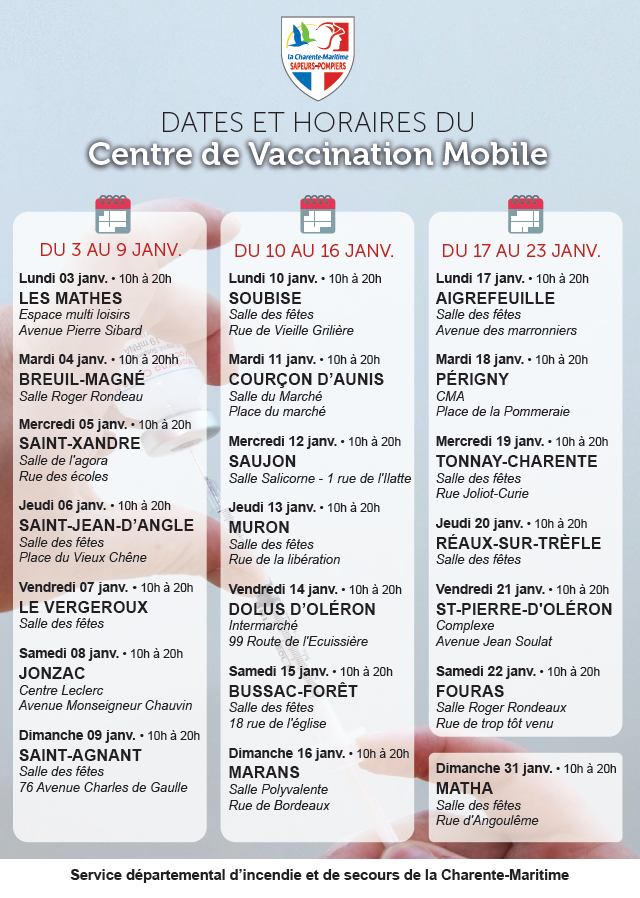 la Charente-Maritime
SAPEURS-POMPIERS

DATES ET HORAIRES DU
Centre de Vaccination Mobile

DU 3 AU 9 JANV.

Lundi 03 janv. • 10h à 20h
LES MATHES
Espace multi loisirs
Avenue Pierre Sibard

Mardi 04 janv. • 10h à 20hh
BREUIL-MAGNÉ
Salle Roger Rondeau

Mercredi 05 janv. • 10h à 20h
SAINT-XANDRE
Salle de l'agora
Rue des écoles

Jeudi 06 janv. • 10h à 20h
SAINT-JEAN-D'ANGLE
Salle des fêtes
Place du Vieux Chêne

Vendredi 07 janv. • 10h à 20h
LE VERGEROUX
Salle des fêtes

Samedi 08 janv. • 10h à 20h
JONZAC
Centre Leclerc
Avenue Monseigneur Chauvin

Dimanche 09 janv. • 10h à 20h
SAINT-AGNANT
Salle des fêtes
76 Avenue Charles de Gaulle

DU 10 AU 16 JANV.

Lundi 10 janv. • 10h à 20h
SOUBISE
Salle des fêtes
Rue de Vieille Grilière

Mardi 11 janv. • 10h à 20h
COURÇON D'AUNIS
Salle du Marché
Place du marché

Mercredi 12 janv. • 10h à 20h
SAUJON
Salle Salicorne - 1 rue de l'Ilatte

Jeudi 13 janv. • 10h à 20h
MURON
Salle des fêtes
Rue de la libération

Vendredi 14 janv. • 10h à 20h
DOLUS D'OLÉRON
Intermarché
99 Route de l'Ecuissière

Samedi 15 janv. • 10h à 20h
BUSSAC-FORÊT
Salle des fêtes
18 rue de l'église

Dimanche 16 janv. • 10h à 20h
MARANS
Salle Polyvalente
Rue de Bordeaux

DU 17 AU 23 JANV.

Lundi 17 janv. • 10h à 20h
AIGREFEUILLE
Salle des fêtes
Avenue des marronniers

Mardi 18 janv. • 10h à 20h
PÉRIGNY
CMA
Place de la Pommeraie

Mercredi 19 janv. • 10h à 20h
TONNAY-CHARENTE
Salle des fêtes
Rue Joliot-Curie

Jeudi 20 janv. • 10h à 20h
RÉAUX-SUR-TRÈFLE
Salle des fêtes

Vendredi 21 janv. • 10h à 20h
ST-PIERRE-D'OLÉRON
Complexe
Avenue Jean Soulat

Samedi 22 janv. • 10h à 20h
FOURAS
Salle Roger Rondeaux
Rue de trop tôt venu

Dimanche 31 janv. • 10h à 20h
MATHA
Salle des fêtes
Rue d'Angoulême

Service départemental d'incendie et de secours de la Charente-Maritime